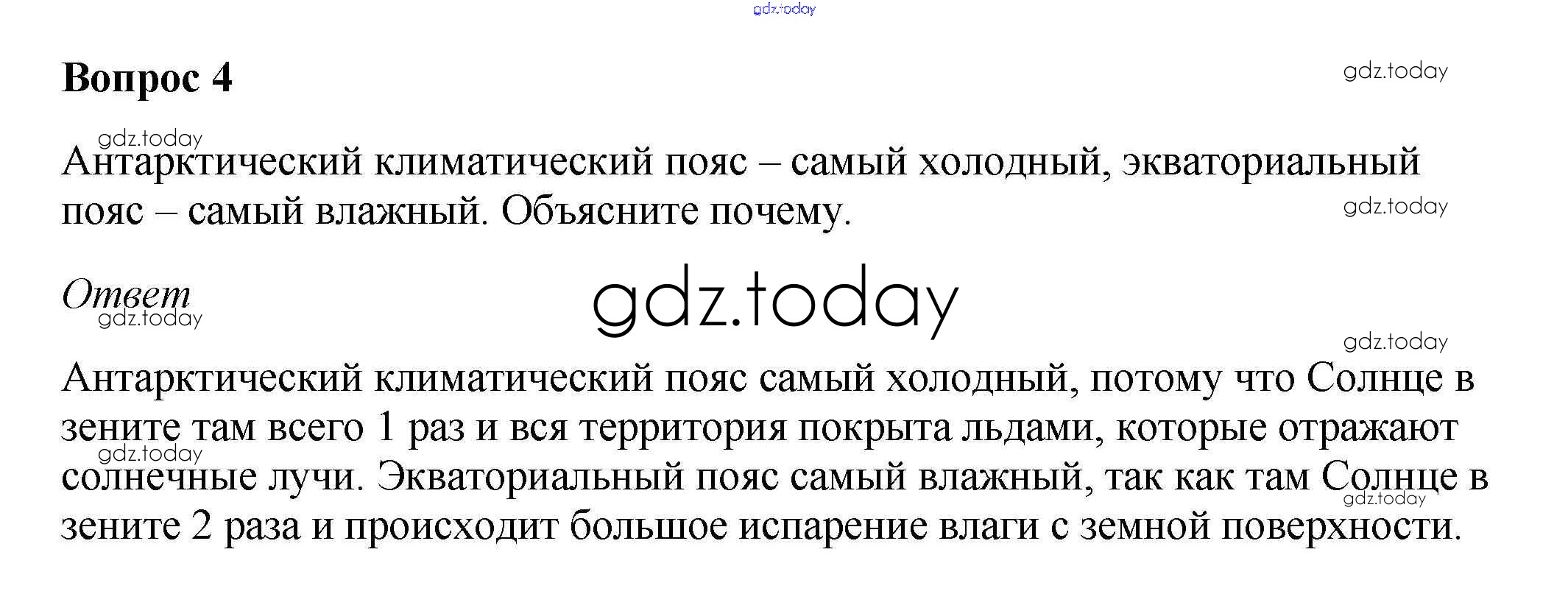 Вопрос 4

Антарктический климатический пояс – самый холодный, экваториальный пояс – самый влажный. Объясните почему.

Ответ

Антарктический климатический пояс самый холодный, потому что Солнце в зените там всего 1 раз и вся территория покрыта льдами, которые отражают солнечные лучи. Экваториальный пояс самый влажный, так как там Солнце в зените 2 раза и происходит большое испарение влаги с земной поверхности.

gdz.today